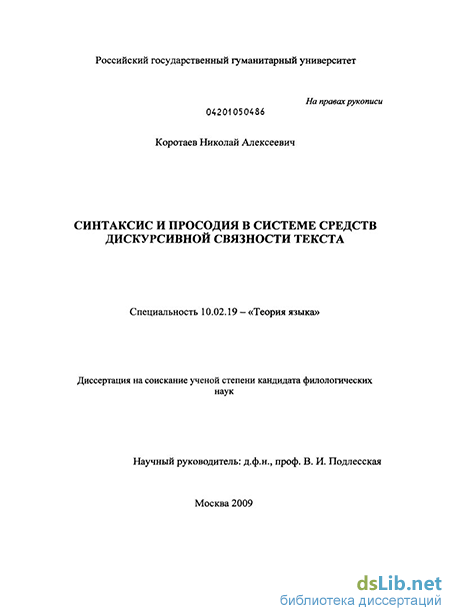 Российский государственный гуманитарный университет

На правах рукописи

04201050486

Коротаев Николай Алексеевич

СИНТАКСИС И ПРОСОДИЯ В СИСТЕМЕ СРЕДСТВ ДИСКУРСИВНОЙ СВЯЗНОСТИ ТЕКСТА

Специальность 10.02.19 – «Теория языка»

Диссертация на соискание ученой степени кандидата филологических наук

Научный руководитель: д.ф.н., проф. В. И. Подлесская

Москва 2009

dsLib.net
библиотека диссертаций